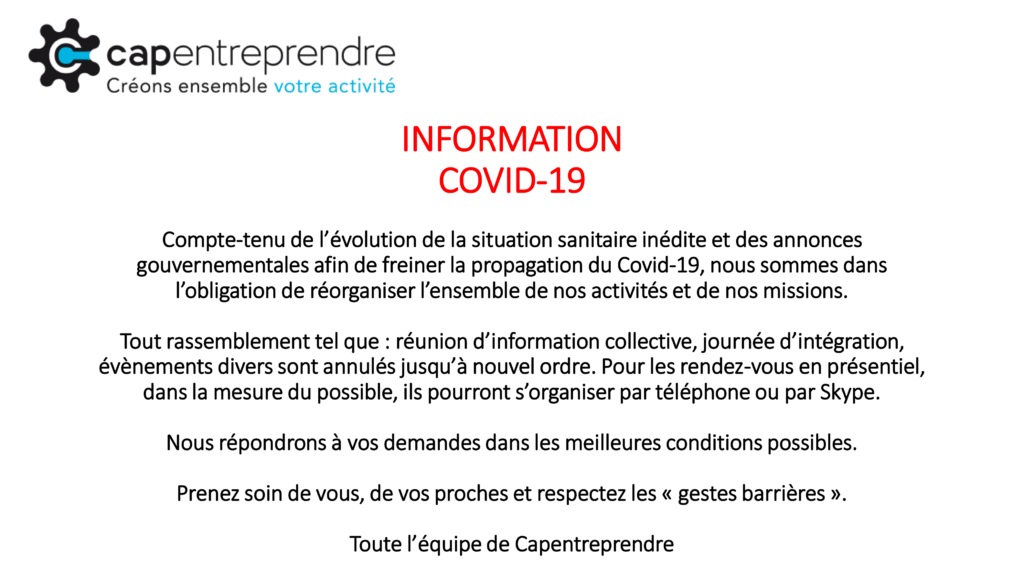 capentreprendre
Créons ensemble votre activité

INFORMATION
COVID-19

Compte-tenu de l'évolution de la situation sanitaire inédite et des annonces gouvernementales afin de freiner la propagation du Covid-19, nous sommes dans l'obligation de réorganiser l'ensemble de nos activités et de nos missions.

Tout rassemblement tel que : réunion d'information collective, journée d'intégration, évènements divers sont annulés jusqu'à nouvel ordre. Pour les rendez-vous en présentiel, dans la mesure du possible, ils pourront s'organiser par téléphone ou par Skype.

Nous répondrons à vos demandes dans les meilleures conditions possibles.

Prenez soin de vous, de vos proches et respectez les « gestes barrières ».

Toute l'équipe de Capentreprendre